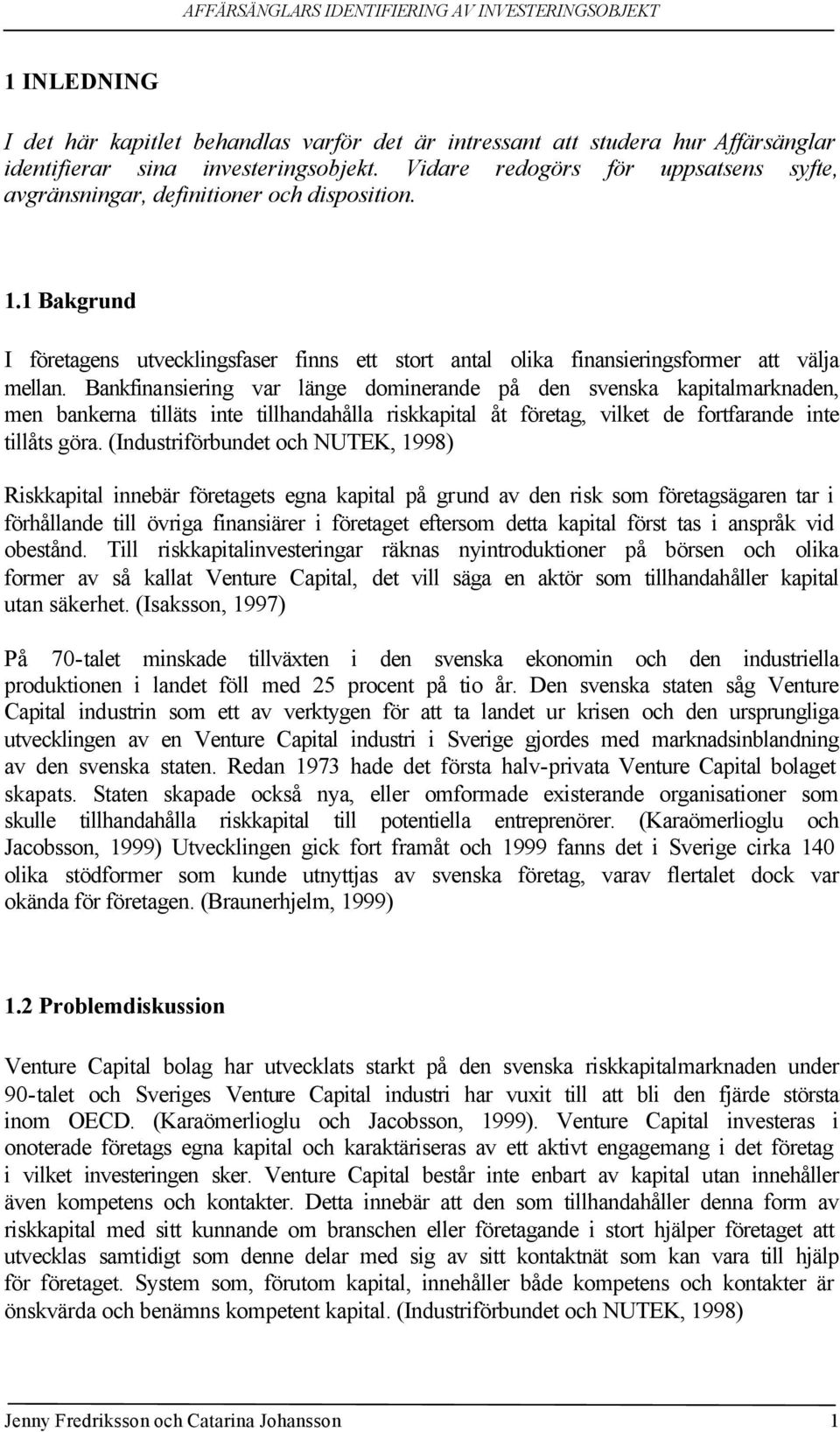 AFFÄRSÄNGLARS IDENTIFIERING AV INVESTERINGSOBJEKT

1 INLEDNING

I det här kapitlet behandlas varför det är intressant att studera hur Affärsänglar identifierar sina investeringsobjekt. Vidare redogörs för uppsatsens syfte, avgränsningar, definitioner och disposition.

1.1 Bakgrund

I företagens utvecklingsfaser finns ett stort antal olika finansieringsformer att välja mellan. Bankfinansiering var länge dominerande på den svenska kapitalmarknaden, men bankerna tilläts inte tillhandahålla riskkapital åt företag, vilket de fortfarande inte tillåts göra. (Industriförbundet och NUTEK, 1998)

Riskkapital innebär företagets egna kapital på grund av den risk som företagsägaren tar i förhållande till övriga finansiärer i företaget eftersom detta kapital först tas i anspråk vid obestånd. Till riskkapitalinvesteringar räknas nyintroduktioner på börsen och olika former av så kallat Venture Capital, det vill säga en aktör som tillhandahåller kapital utan säkerhet. (Isaksson, 1997)

På 70-talet minskade tillväxten i den svenska ekonomin och den industriella produktionen i landet föll med 25 procent på tio år. Den svenska staten såg Venture Capital industrin som ett av verktygen för att ta landet ur krisen och den ursprungliga utvecklingen av en Venture Capital industri i Sverige gjordes med marknadsinblandning av den svenska staten. Redan 1973 hade det första halv-privata Venture Capital bolaget skapats. Staten skapade också nya, eller omformade existerande organisationer som skulle tillhandahålla riskkapital till potentiella entreprenörer. (Karaömerlioglu och Jacobsson, 1999) Utvecklingen gick fort framåt och 1999 fanns det i Sverige cirka 140 olika stödformer som kunde utnyttjas av svenska företag, varav flertalet dock var okända för företagen. (Braunerhjelm, 1999)

1.2 Problemdiskussion

Venture Capital bolag har utvecklats starkt på den svenska riskkapitalmarknaden under 90-talet och Sveriges Venture Capital industri har vuxit till att bli den fjärde största inom OECD. (Karaömerlioglu och Jacobsson, 1999). Venture Capital investeras i onoterade företags egna kapital och karaktäriseras av ett aktivt engagemang i det företag i vilket investeringen sker. Venture Capital består inte enbart av kapital utan innehåller även kompetens och kontakter. Detta innebär att den som tillhandahåller denna form av riskkapital med sitt kunnande om branschen eller företagande i stort hjälper företaget att utvecklas samtidigt som denne delar med sig av sitt kontaktnät som kan vara till hjälp för företaget. System som, förutom kapital, innehåller både kompetens och kontakter är önskvärda och benämns kompetent kapital. (Industriförbundet och NUTEK, 1998)

Jenny Fredriksson och Catarina Johansson 1